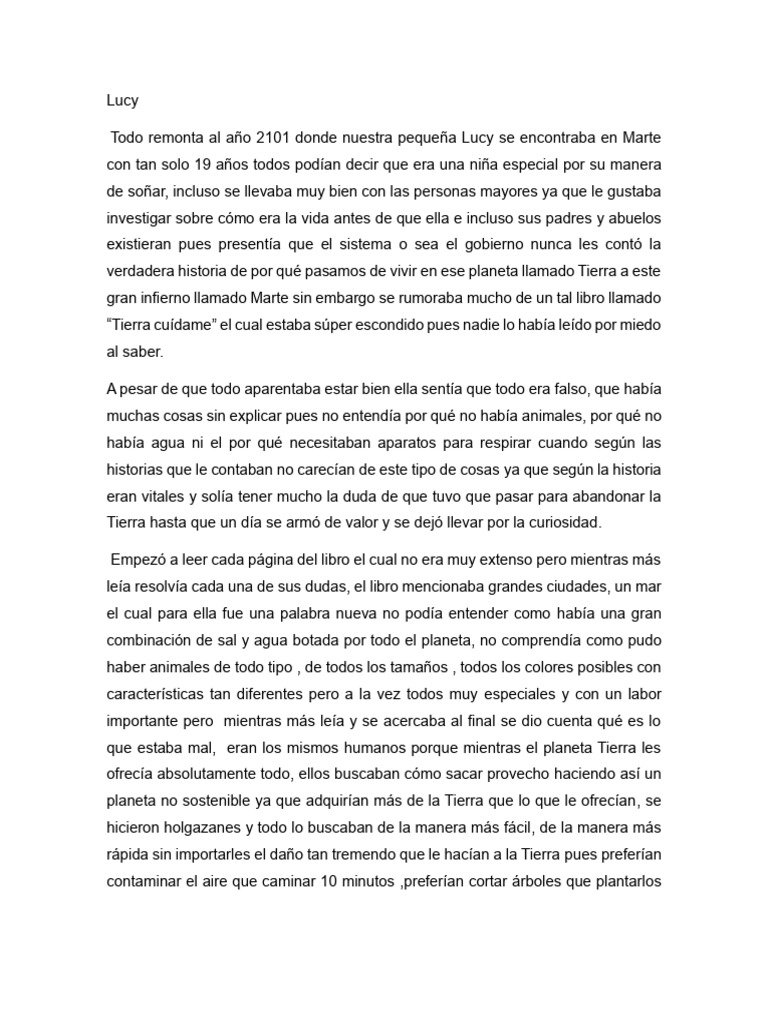 Lucy

Todo remonta al año 2101 donde nuestra pequeña Lucy se encontraba en Marte con tan solo 19 años todos podían decir que era una niña especial por su manera de soñar, incluso se llevaba muy bien con las personas mayores ya que le gustaba investigar sobre cómo era la vida antes de que ella e incluso sus padres y abuelos existieran pues presentía que el sistema o sea el gobierno nunca les contó la verdadera historia de por qué pasamos de vivir en ese planeta llamado Tierra a este gran infierno llamado Marte sin embargo se rumoraba mucho de un tal libro llamado "Tierra cuídame" el cual estaba súper escondido pues nadie lo había leído por miedo al saber.

A pesar de que todo aparentaba estar bien ella sentía que todo era falso, que había muchas cosas sin explicar pues no entendía por qué no había animales, por qué no había agua ni el por qué necesitaban aparatos para respirar cuando según las historias que le contaban no carecían de este tipo de cosas ya que según la historia eran vitales y solía tener mucho la duda de que tuvo que pasar para abandonar la Tierra hasta que un día se armó de valor y se dejó llevar por la curiosidad.

Empezó a leer cada página del libro el cual no era muy extenso pero mientras más leía resolvía cada una de sus dudas, el libro mencionaba grandes ciudades, un mar el cual para ella fue una palabra nueva no podía entender como había una gran combinación de sal y agua botada por todo el planeta, no comprendía como pudo haber animales de todo tipo , de todos los tamaños , todos los colores posibles con características tan diferentes pero a la vez todos muy especiales y con un labor importante pero mientras más leía y se acercaba al final se dio cuenta qué es lo que estaba mal, eran los mismos humanos porque mientras el planeta Tierra les ofrecía absolutamente todo, ellos buscaban cómo sacar provecho haciendo así un planeta no sostenible ya que adquirían más de la Tierra que lo que le ofrecían, se hicieron holgazanes y todo lo buscaban de la manera más fácil, de la manera más rápida sin importarles el daño tan tremendo que le hacían a la Tierra pues preferían contaminar el aire que caminar 10 minutos ,preferían cortar árboles que plantarlos